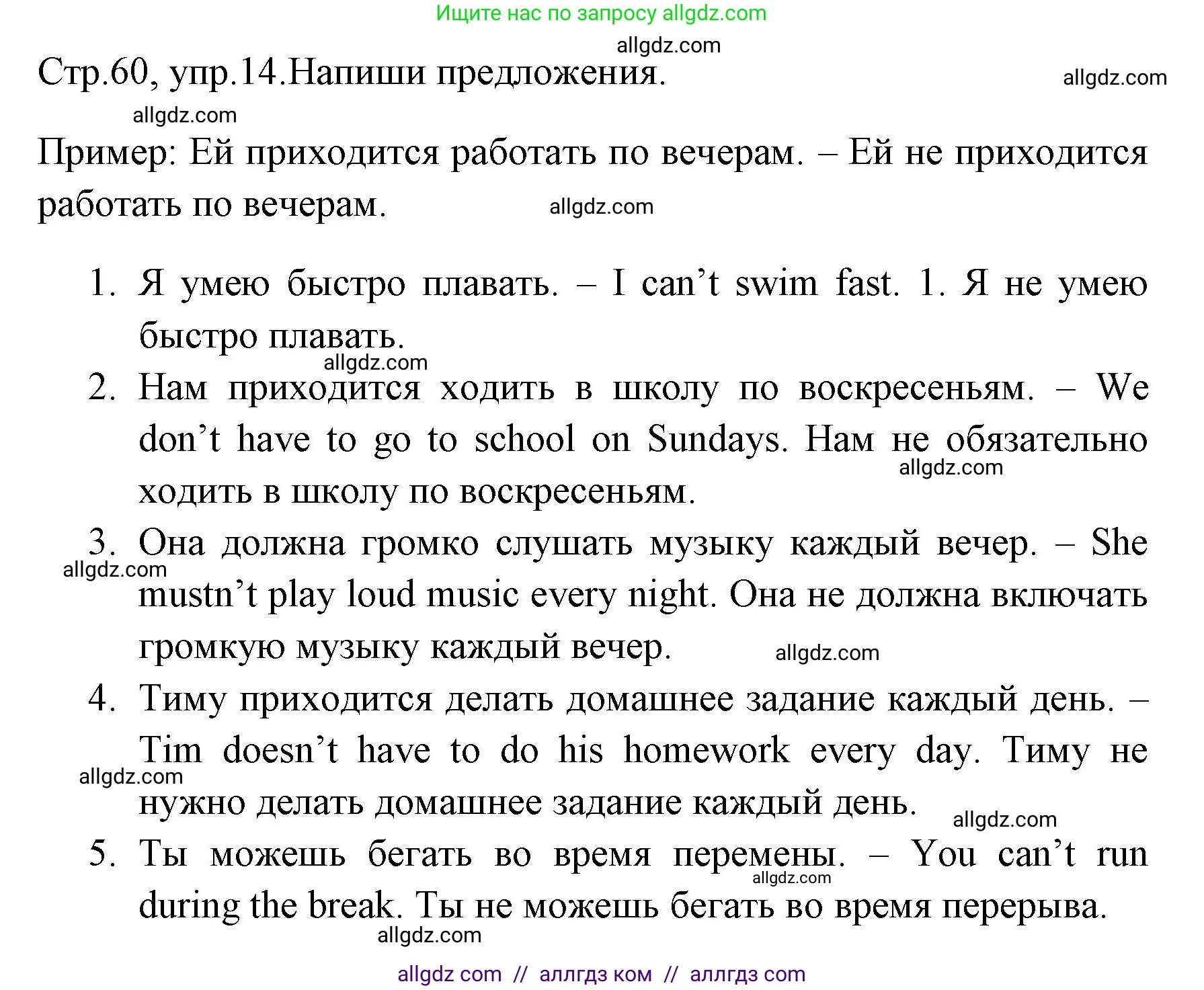 Ищите нас по запросу allgdz.com

allgdz.com

Стр.60, упр.14.Напиши предложения.

allgdz.com

allgdz.com

Пример: Ей приходится работать по вечерам. – Ей не приходится работать по вечерам.

allgdz.com

1. Я умею быстро плавать. – I can’t swim fast. 1. Я не умею быстро плавать.

allgdz.com

2. Нам приходится ходить в школу по воскресеньям. – We don’t have to go to school on Sundays. Нам не обязательно ходить в школу по воскресеньям.

allgdz.com

3. Она должна громко слушать музыку каждый вечер. – She mustn’t play loud music every night. Она не должна включать громкую музыку каждый вечер.

allgdz.com

allgdz.com

4. Тиму приходится делать домашнее задание каждый день. – Tim doesn’t have to do his homework every day. Тиму не нужно делать домашнее задание каждый день.

allgdz.com

allgdz.com

5. Ты можешь бегать во время перемены. – You can’t run during the break. Ты не можешь бегать во время перерыва.

allgdz.com

allgdz.com

allgdz com // аллгдз ком // аллгдз com